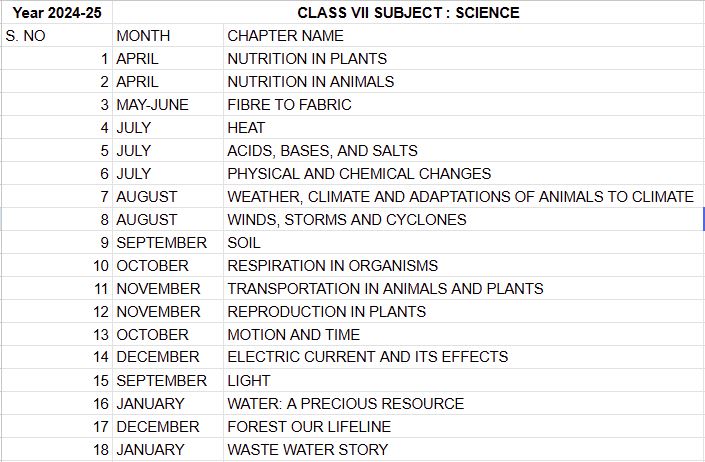 | Year 2024-25 | CLASS VII SUBJECT : SCIENCE | |
|---|---|---|
| S. NO | MONTH | CHAPTER NAME |
| 1 | APRIL | NUTRITION IN PLANTS |
| 2 | APRIL | NUTRITION IN ANIMALS |
| 3 | MAY-JUNE | FIBRE TO FABRIC |
| 4 | JULY | HEAT |
| 5 | JULY | ACIDS, BASES, AND SALTS |
| 6 | JULY | PHYSICAL AND CHEMICAL CHANGES |
| 7 | AUGUST | WEATHER, CLIMATE AND ADAPTATIONS OF ANIMALS TO CLIMATE |
| 8 | AUGUST | WINDS, STORMS AND CYCLONES |
| 9 | SEPTEMBER | SOIL |
| 10 | OCTOBER | RESPIRATION IN ORGANISMS |
| 11 | NOVEMBER | TRANSPORTATION IN ANIMALS AND PLANTS |
| 12 | NOVEMBER | REPRODUCTION IN PLANTS |
| 13 | OCTOBER | MOTION AND TIME |
| 14 | DECEMBER | ELECTRIC CURRENT AND ITS EFFECTS |
| 15 | SEPTEMBER | LIGHT |
| 16 | JANUARY | WATER: A PRECIOUS RESOURCE |
| 17 | DECEMBER | FOREST OUR LIFELINE |
| 18 | JANUARY | WASTE WATER STORY |